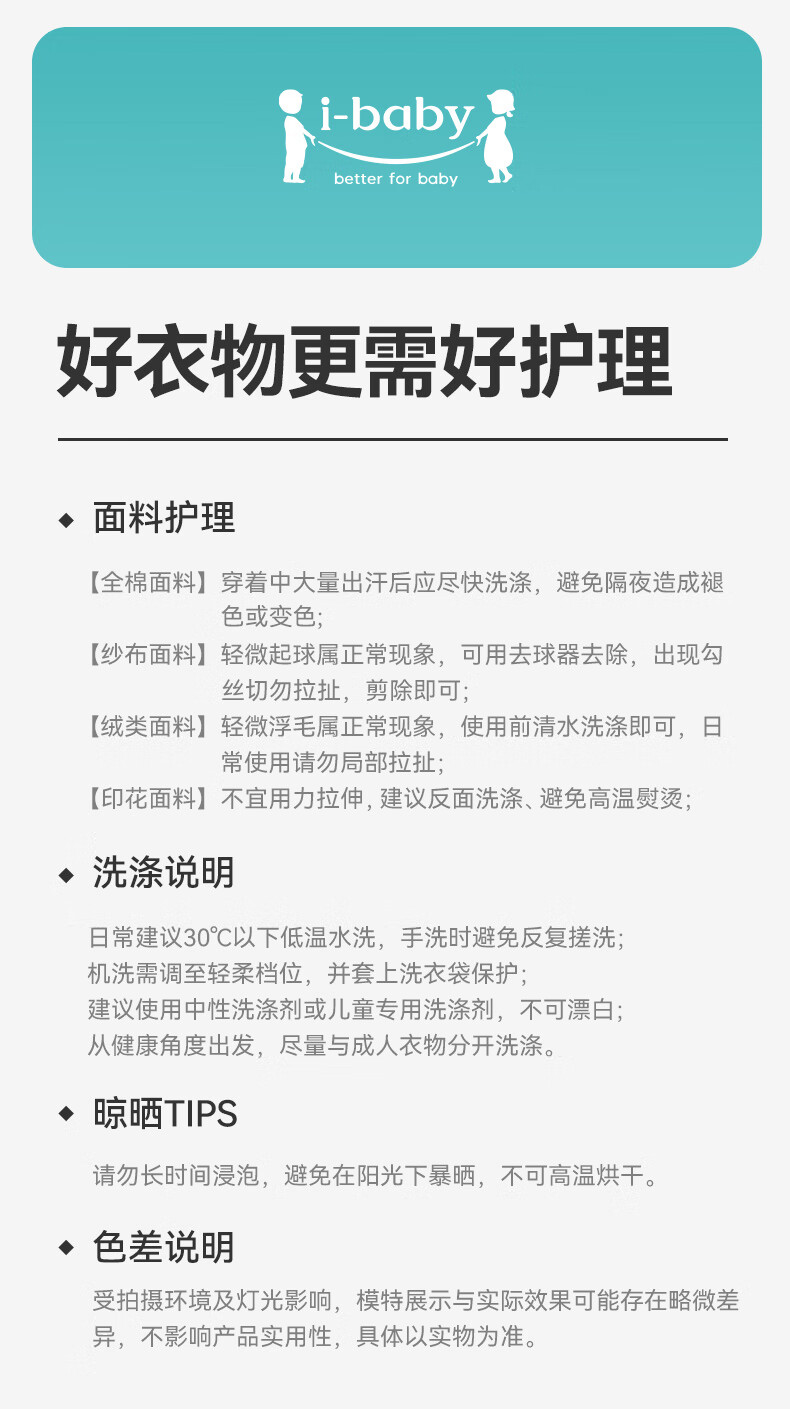 i-baby
better for baby

好衣物更需好护理

◆ 面料护理

【全棉面料】穿着中大量出汗后应尽快洗涤，避免隔夜造成褪色或变色；
【纱布面料】轻微起球属正常现象，可用去球器去除，出现勾丝切勿拉扯，剪除即可；
【绒类面料】轻微浮毛属正常现象，使用前清水洗涤即可，日常使用请勿局部拉扯；
【印花面料】不宜用力拉伸，建议反面洗涤、避免高温熨烫；

◆ 洗涤说明

日常建议30℃以下低温水洗，手洗时避免反复搓洗；
机洗需调至轻柔档位，并套上洗衣袋保护；
建议使用中性洗涤剂或儿童专用洗涤剂，不可漂白；
从健康角度出发，尽量与成人衣物分开洗涤。

◆ 晾晒TIPS

请勿长时间浸泡，避免在阳光下暴晒，不可高温烘干。

◆ 色差说明

受拍摄环境及灯光影响，模特展示与实际效果可能存在略微差异，不影响产品实用性，具体以实物为准。